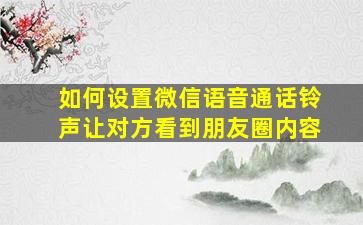 如何设置微信语音通话铃声让对方看到朋友圈内容